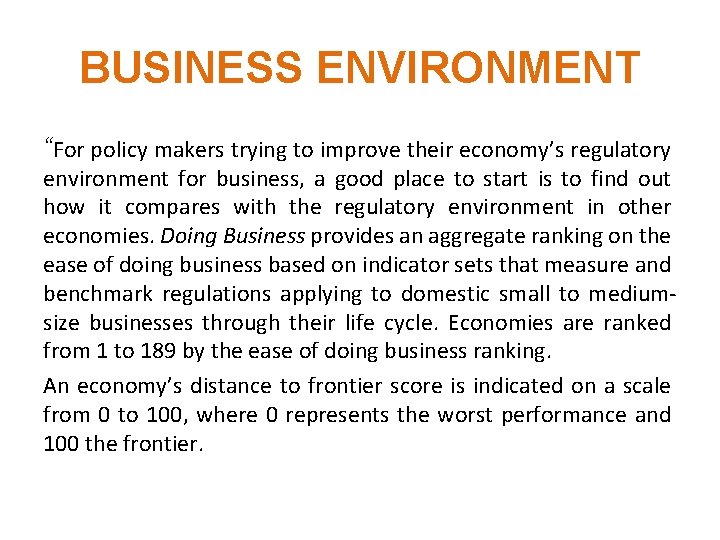 BUSINESS ENVIRONMENT

"For policy makers trying to improve their economy's regulatory environment for business, a good place to start is to find out how it compares with the regulatory environment in other economies. Doing Business provides an aggregate ranking on the ease of doing business based on indicator sets that measure and benchmark regulations applying to domestic small to medium-size businesses through their life cycle. Economies are ranked from 1 to 189 by the ease of doing business ranking.

An economy's distance to frontier score is indicated on a scale from 0 to 100, where 0 represents the worst performance and 100 the frontier.